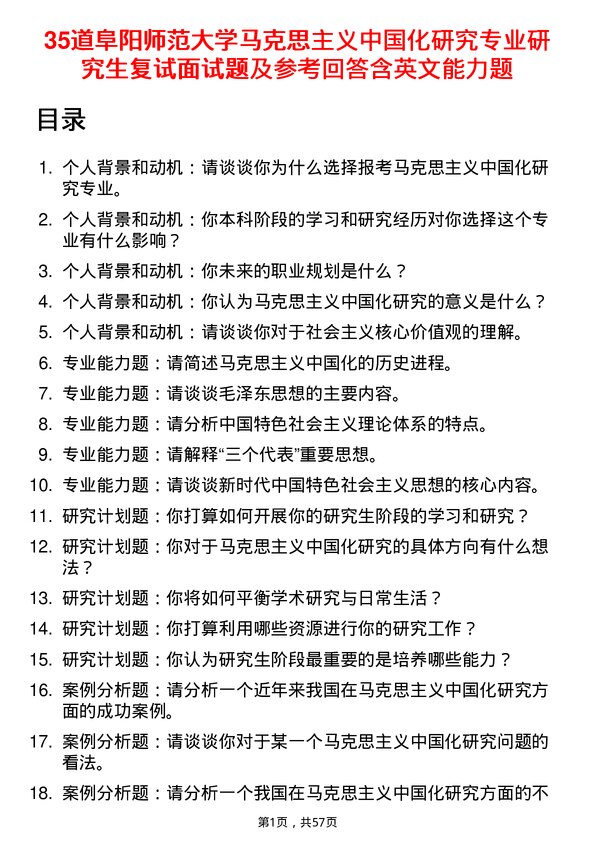 35道阜阳师范大学马克思主义中国化研究专业研究生复试面试题及参考回答含英文能力题

目录

1. 个人背景和动机：请谈谈你为什么选择报考马克思主义中国化研究专业。
2. 个人背景和动机：你本科阶段的学习和研究经历对你选择这个专业有什么影响？
3. 个人背景和动机：你未来的职业规划是什么？
4. 个人背景和动机：你认为马克思主义中国化研究的意义是什么？
5. 个人背景和动机：请谈谈你对于社会主义核心价值观的理解。
6. 专业能力题：请简述马克思主义中国化的历史进程。
7. 专业能力题：请谈谈毛泽东思想的主要内容。
8. 专业能力题：请分析中国特色社会主义理论体系的特点。
9. 专业能力题：请解释“三个代表”重要思想。
10. 专业能力题：请谈谈新时代中国特色社会主义思想的核心内容。
11. 研究计划题：你打算如何开展你的研究生阶段的学习和研究？
12. 研究计划题：你对于马克思主义中国化研究的具体方向有什么想法？
13. 研究计划题：你将如何平衡学术研究与日常生活？
14. 研究计划题：你打算利用哪些资源进行你的研究工作？
15. 研究计划题：你认为研究生阶段最重要的是培养哪些能力？
16. 案例分析题：请分析一个近年来我国在马克思主义中国化研究方面的成功案例。
17. 案例分析题：请谈谈你对于某一个马克思主义中国化研究问题的看法。
18. 案例分析题：请分析一个我国在马克思主义中国化研究方面的不

第1页，共57页